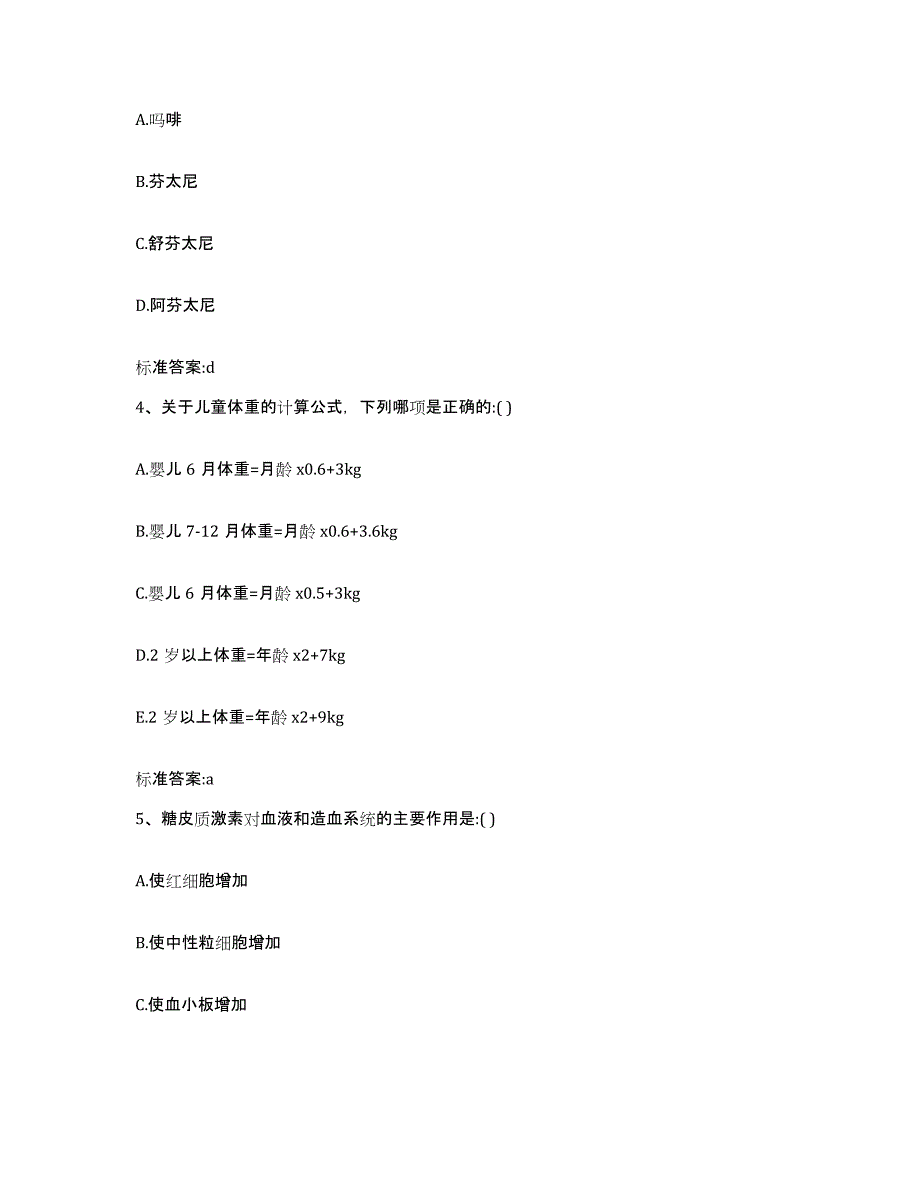 A.吗啡

B.芬太尼

C.舒芬太尼

D.阿芬太尼

标准答案:d

4、关于儿童体重的计算公式，下列哪项是正确的:( )

A.婴儿 6 月体重=月龄 x0.6+3kg

B.婴儿 7-12 月体重=月龄 x0.6+3.6kg

C.婴儿 6 月体重=月龄 x0.5+3kg

D.2 岁以上体重=年龄 x2+7kg

E.2 岁以上体重=年龄 x2+9kg

标准答案:a

5、糖皮质激素对血液和造血系统的主要作用是:( )

A.使红细胞增加

B.使中性粒细胞增加

C.使血小板增加